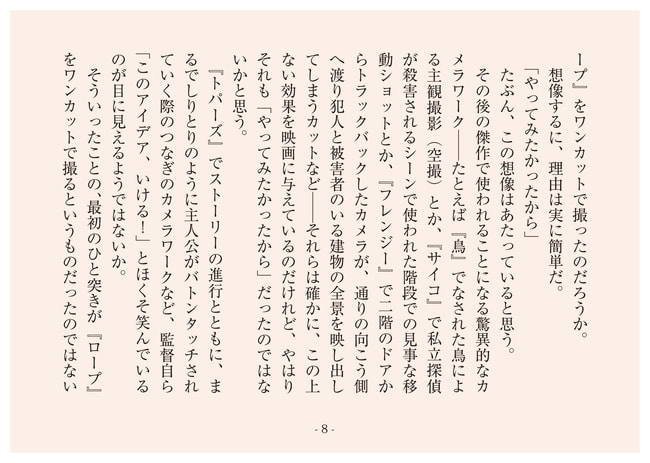 ープ』をワンカットで撮ったのだろうか。
　想像するに、理由は実に簡単だ。
「やってみたかったから」
　たぶん、この想像はあたっていると思う。
　その後の傑作で使われることになる驚異的なカメラワーク――たとえば『鳥』でなされた鳥による主観撮影（空撮）とか、『サイコ』で私立探偵が殺害されるシーンで使われた階段での見事な移動ショットとか、『フレンジー』で二階のドアからトラックバックしたカメラが、通りの向こう側へ渡り犯人と被害者のいる建物の全景を映し出してしまうカットなど――それらは確かに、この上ない効果を映画に与えているのだけれど、やはりそれも「やってみたかったから」だったのではないかと思う。
　『トパーズ』でストーリーの進行とともに、まるでしりとりのように主人公がバトンタッチされていく際のつなぎのカメラワークなど、監督自ら「このアイデア、いける！」とほくそ笑んでいるのが目に見えるようではないか。
　そういったことの、最初のひと突きが『ロープ』をワンカットで撮るというものだったのではない

- 8 -